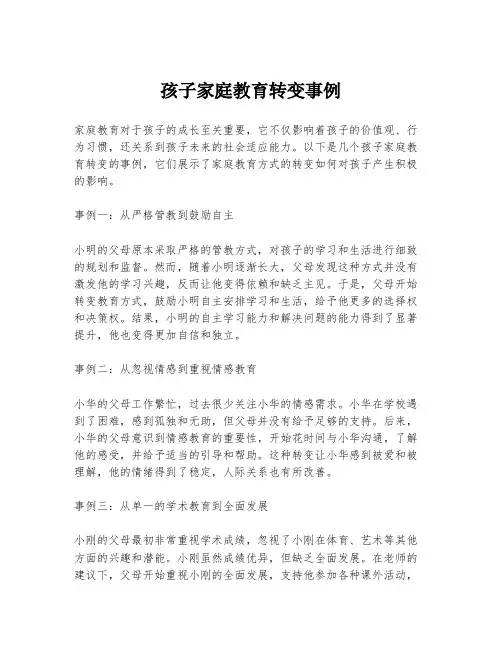 孩子家庭教育转变事例

家庭教育对于孩子的成长至关重要，它不仅影响着孩子的价值观、行为习惯，还关系到孩子未来的社会适应能力。以下是几个孩子家庭教育转变的事例，它们展示了家庭教育方式的转变如何对孩子产生积极的影响。

事例一：从严格管教到鼓励自主

小明的父母原本采取严格的管教方式，对孩子的学习和生活进行细致的规划和监督。然而，随着小明逐渐长大，父母发现这种方式并没有激发他的学习兴趣，反而让他变得依赖和缺乏主见。于是，父母开始转变教育方式，鼓励小明自主安排学习和生活，给予他更多的选择权和决策权。结果，小明的自主学习能力和解决问题的能力得到了显著提升，他也变得更加自信和独立。

事例二：从忽视情感到重视情感教育

小华的父母工作繁忙，过去很少关注小华的情感需求。小华在学校遇到了困难，感到孤独和无助，但父母并没有给予足够的支持。后来，小华的父母意识到情感教育的重要性，开始花时间与小华沟通，了解他的感受，并给予适当的引导和帮助。这种转变让小华感到被爱和被理解，他的情绪得到了稳定，人际关系也有所改善。

事例三：从单一的学术教育到全面发展

小刚的父母最初非常重视学术成绩，忽视了小刚在体育、艺术等其他方面的兴趣和潜能。小刚虽然成绩优异，但缺乏全面发展。在老师的建议下，父母开始重视小刚的全面发展，支持他参加各种课外活动，